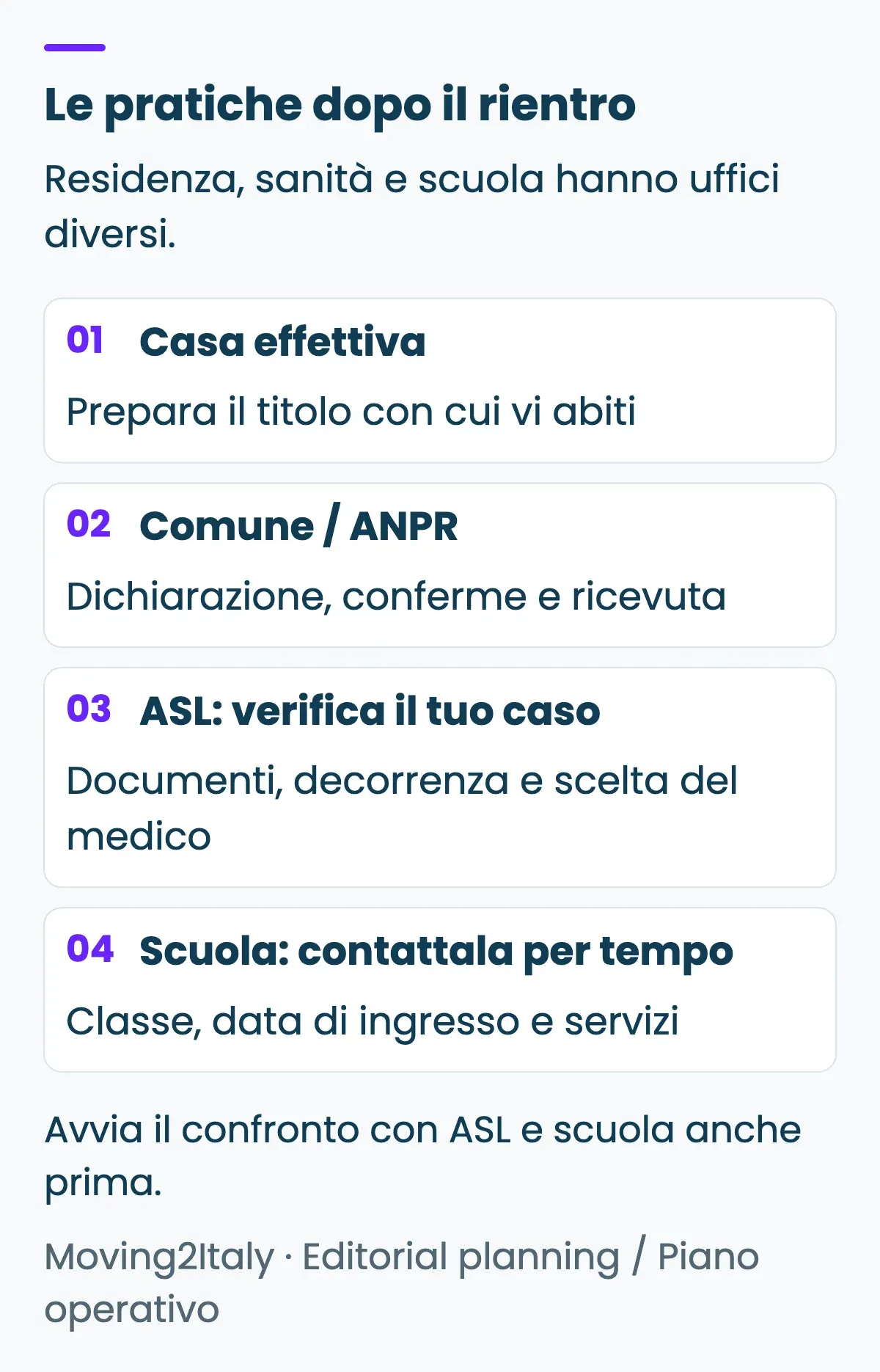 Le pratiche dopo il rientro

Residenza, sanità e scuola hanno uffici diversi.

01 Casa effettiva

Prepara il titolo con cui vi abiti

02 Comune / ANPR

Dichiarazione, conferme e ricevuta

03 ASL: verifica il tuo caso

Documenti, decorrenza e scelta del medico

04 Scuola: contattala per tempo

Classe, data di ingresso e servizi

Avvia il confronto con ASL e scuola anche prima.

Moving2Italy · Editorial planning / Piano operativo